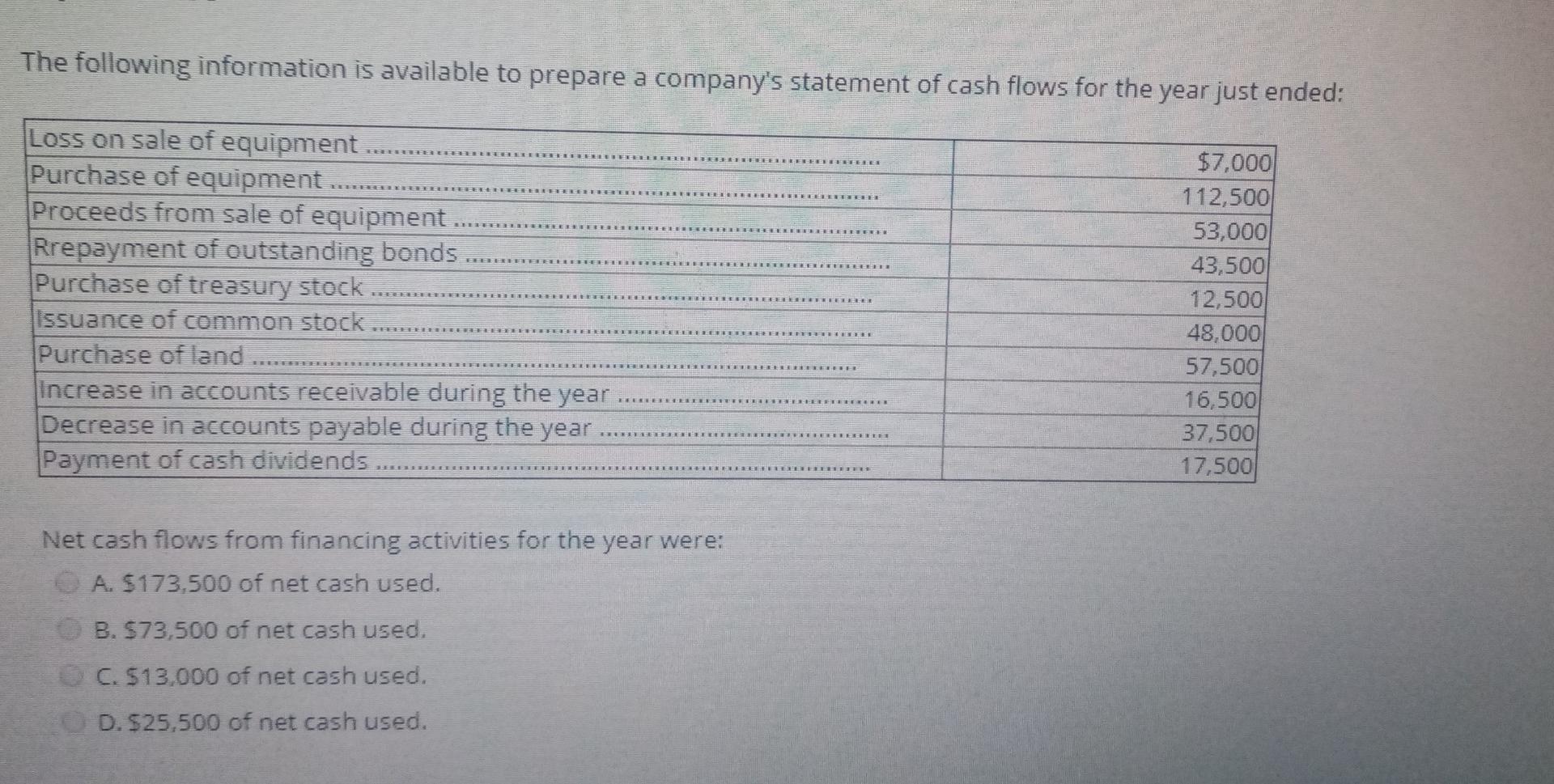 The following information is available to prepare a company's statement of cash flows for the year just ended:

| Loss on sale of equipment | $7,000 |
|---|---|
| Purchase of equipment | 112,500 |
| Proceeds from sale of equipment | 53,000 |
| Rrepayment of outstanding bonds | 43,500 |
| Purchase of treasury stock | 12,500 |
| Issuance of common stock | 48,000 |
| Purchase of land | 57,500 |
| Increase in accounts receivable during the year | 16,500 |
| Decrease in accounts payable during the year | 37,500 |
| Payment of cash dividends | 17,500 |

Net cash flows from financing activities for the year were:

A. $173,500 of net cash used.

B. $73,500 of net cash used.

C. $13,000 of net cash used.

D. $25,500 of net cash used.